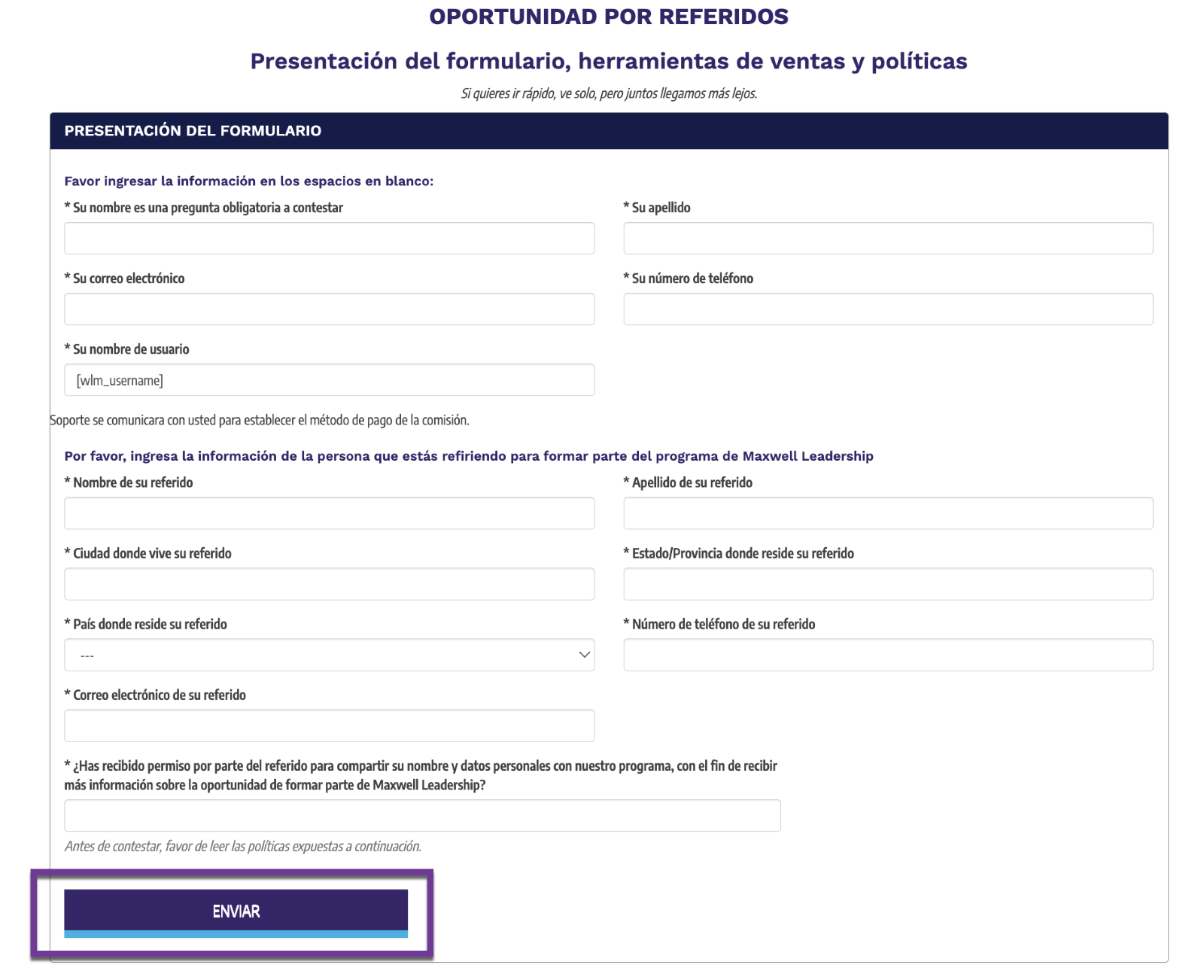 OPORTUNIDAD POR REFERIDOS

Presentación del formulario, herramientas de ventas y políticas

Si quieres ir rápido, ve solo, pero juntos llegamos más lejos.

PRESENTACIÓN DEL FORMULARIO

Favor ingresar la información en los espacios en blanco:

* Su nombre es una pregunta obligatoria a contestar

* Su apellido

* Su correo electrónico

* Su número de teléfono

* Su nombre de usuario

[wlm_username]

Soporte se comunicara con usted para establecer el método de pago de la comisión.

Por favor, ingresa la información de la persona que estás refiriendo para formar parte del programa de Maxwell Leadership

* Nombre de su referido

* Apellido de su referido

* Ciudad donde vive su referido

* Estado/Provincia donde reside su referido

* País donde reside su referido

---

* Número de teléfono de su referido

* Correo electrónico de su referido

* ¿Has recibido permiso por parte del referido para compartir su nombre y datos personales con nuestro programa, con el fin de recibir más información sobre la oportunidad de formar parte de Maxwell Leadership?

Antes de contestar, favor de leer las políticas expuestas a continuación.

ENVIAR